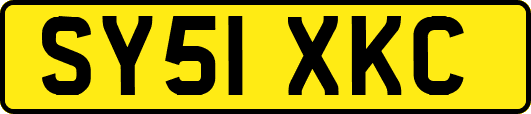 SY51 XKC